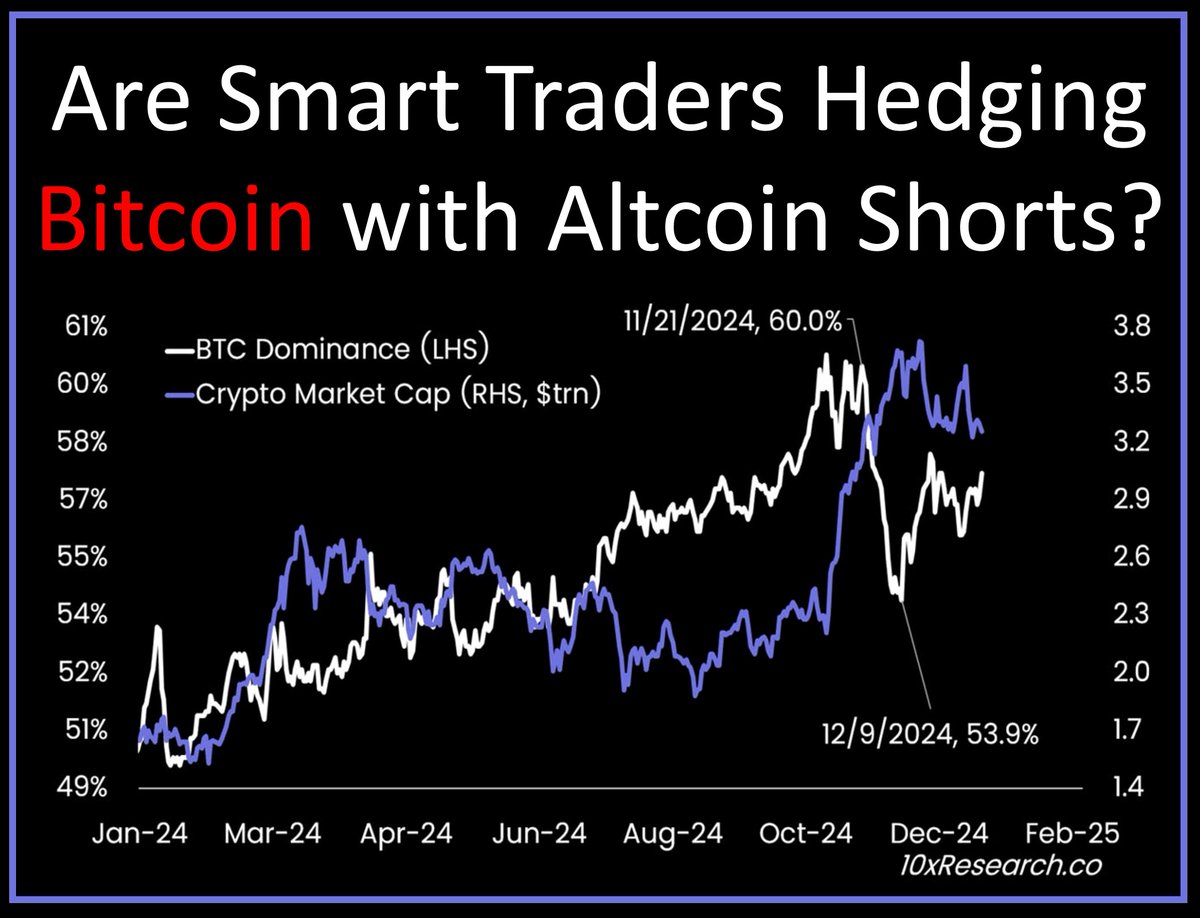 Are Smart Traders Hedging Bitcoin with Altcoin Shorts?

BTC Dominance (LHS)
Crypto Market Cap (RHS, $trn)

11/21/2024, 60.0%
12/9/2024, 53.9%

61%
60%
58%
57%
55%
54%
52%
51%
49%

3.8
3.5
3.2
2.9
2.6
2.3
2.0
1.7
1.4

Jan-24
Mar-24
Apr-24
Jun-24
Aug-24
Oct-24
Dec-24
Feb-25

10xResearch.co